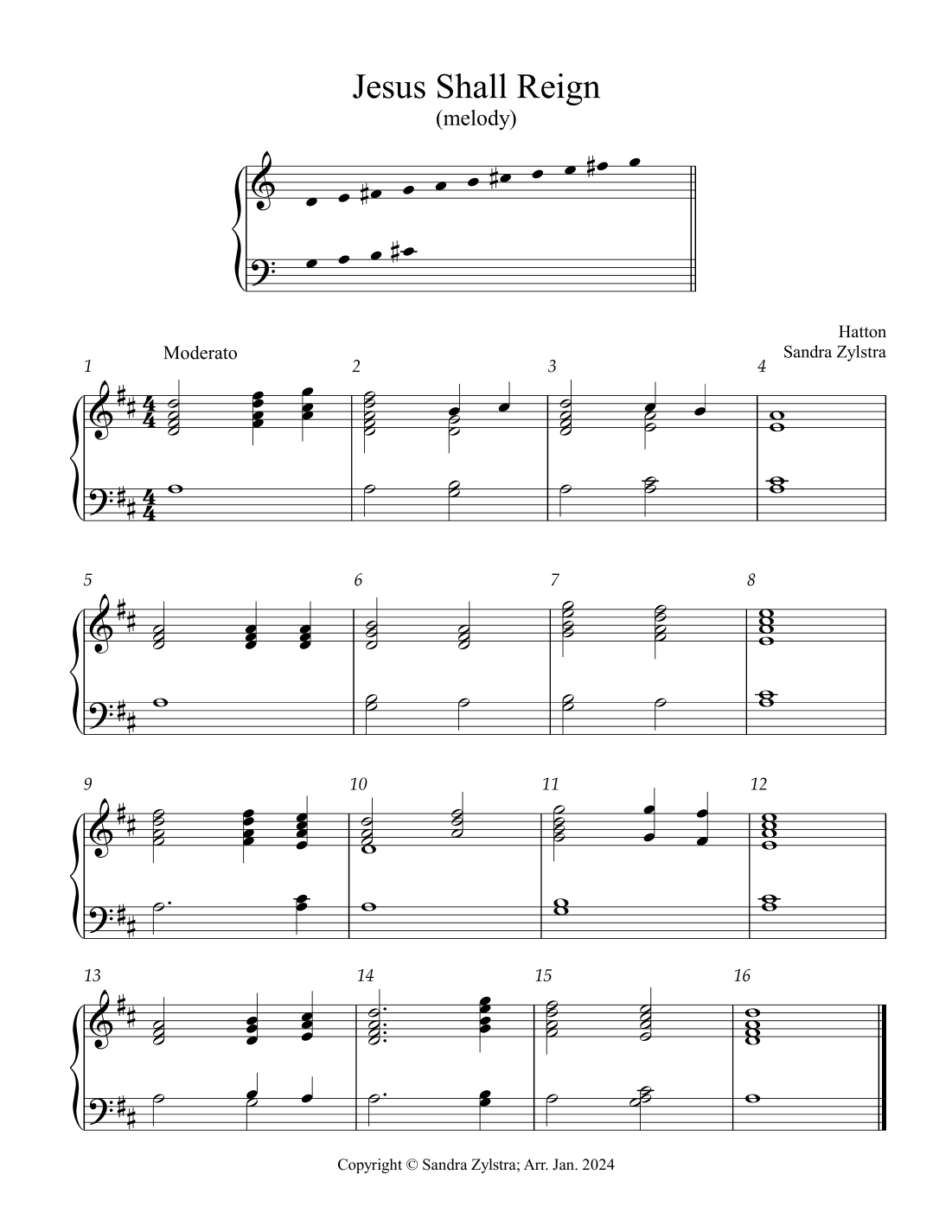 Jesus Shall Reign
(melody)

Hatton
Sandra Zylstra

Moderato

1 2 3 4

5 6 7 8

9 10 11 12

13 14 15 16

Copyright © Sandra Zylstra; Arr. Jan. 2024